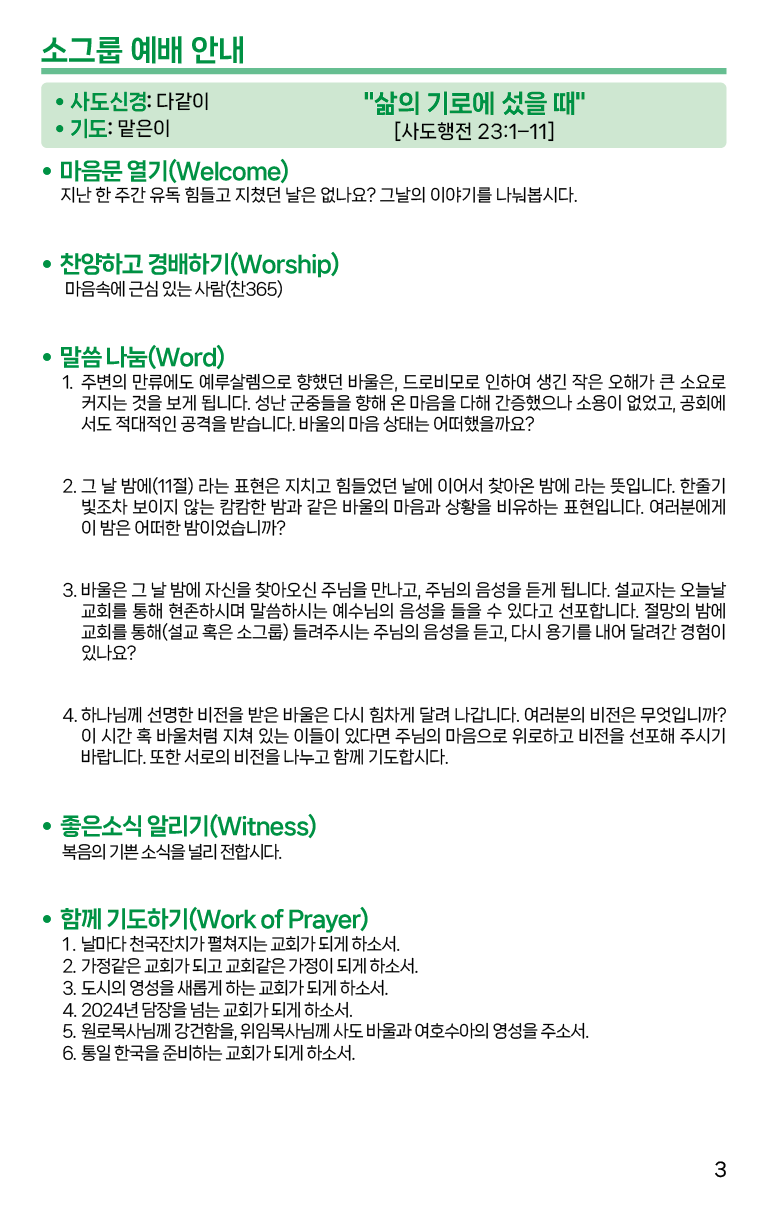 소그룹 예배 안내

• 사도신경: 다같이
• 기도: 맡은이

"삶의 기로에 섰을 때"
[사도행전 23:1-11]

• 마음문 열기(Welcome)
지난 한 주간 유독 힘들고 지쳤던 날은 없나요? 그날의 이야기를 나눠봅시다.

• 찬양하고 경배하기(Worship)
마음속에 근심 있는 사람(찬365)

• 말씀 나눔(Word)
1. 주변의 만류에도 예루살렘으로 향했던 바울은, 드로비모로 인하여 생긴 작은 오해가 큰 소요로 커지는 것을 보게 됩니다. 성난 군중들을 향해 온 마음을 다해 간증했으나 소용이 없었고, 공회에서도 적대적인 공격을 받습니다. 바울의 마음 상태는 어떠했을까요?

2. 그 날 밤에(11절) 라는 표현은 지치고 힘들었던 날에 이어서 찾아온 밤에 라는 뜻입니다. 한줄기 빛조차 보이지 않는 캄캄한 밤과 같은 바울의 마음과 상황을 비유하는 표현입니다. 여러분에게 이 밤은 어떠한 밤이었습니까?

3. 바울은 그 날 밤에 자신을 찾아오신 주님을 만나고, 주님의 음성을 듣게 됩니다. 설교자는 오늘날 교회를 통해 현존하시며 말씀하시는 예수님의 음성을 들을 수 있다고 선포합니다. 절망의 밤에 교회를 통해(설교 혹은 소그룹) 들려주시는 주님의 음성을 듣고, 다시 용기를 내어 달려간 경험이 있나요?

4. 하나님께 선명한 비전을 받은 바울은 다시 힘차게 달려 나갑니다. 여러분의 비전은 무엇입니까? 이 시간 혹 바울처럼 지쳐 있는 이들이 있다면 주님의 마음으로 위로하고 비전을 선포해 주시기 바랍니다. 또한 서로의 비전을 나누고 함께 기도합시다.

• 좋은소식 알리기(Witness)
복음의 기쁜 소식을 널리 전합시다.

• 함께 기도하기(Work of Prayer)
1. 날마다 천국잔치가 펼쳐지는 교회가 되게 하소서.
2. 가정같은 교회가 되고 교회같은 가정이 되게 하소서.
3. 도시의 영성을 새롭게 하는 교회가 되게 하소서.
4. 2024년 담장을 넘는 교회가 되게 하소서.
5. 원로목사님께 강건함을, 위임목사님께 사도 바울과 여호수아의 영성을 주소서.
6. 통일 한국을 준비하는 교회가 되게 하소서.

3